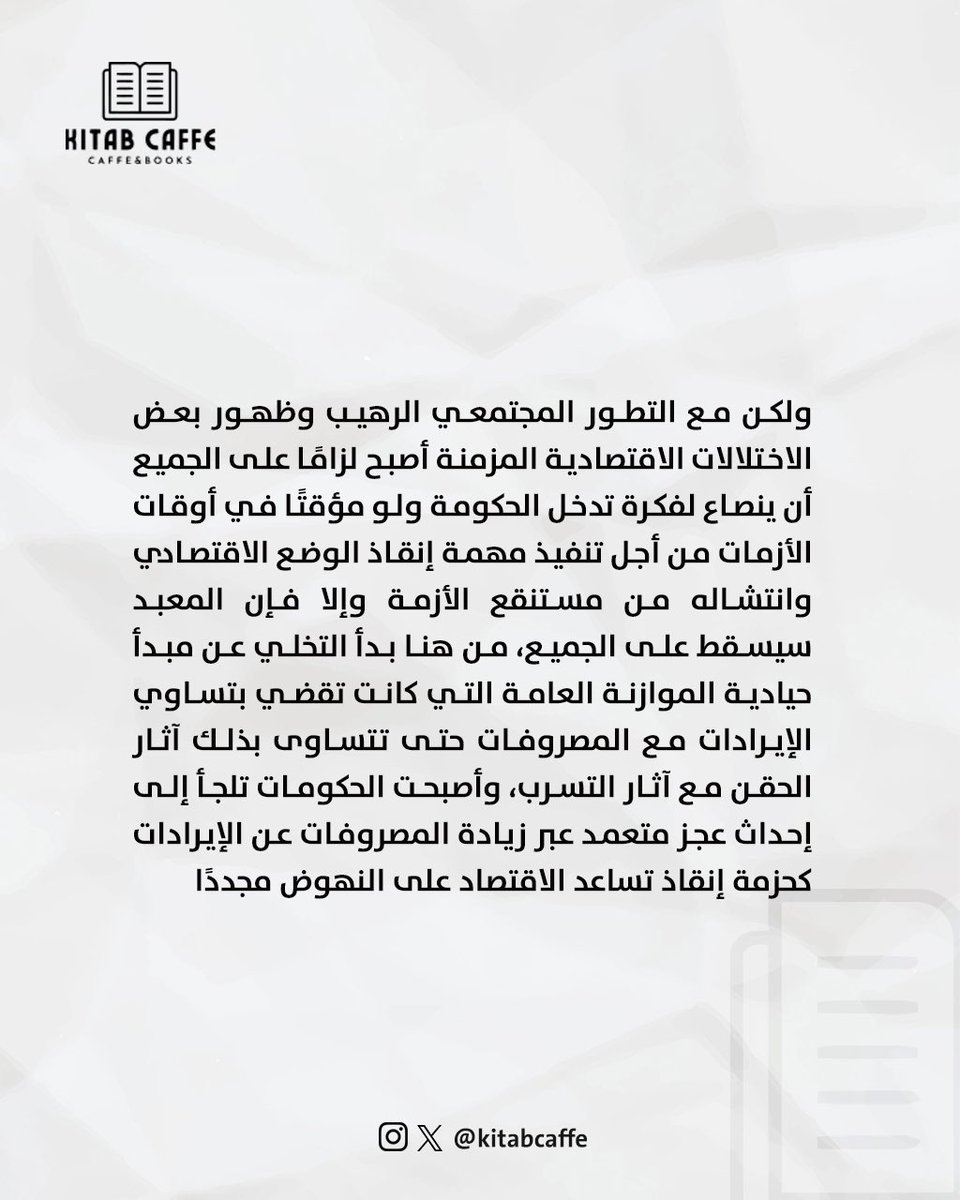 KITAB CAFFE
CAFFE&BOOKS

ولكن مع التطور المجتمعي الرهيب وظهور بعض الاختلالات الاقتصادية المزمنة أصبح لزامًا على الجميع أن ينصاع لفكرة تدخل الحكومة ولو مؤقتًا في أوقات الأزمات من أجل تنفيذ مهمة إنقاذ الوضع الاقتصادي وانتشاله من مستنقع الأزمة وإلا فإن المعبد سيسقط على الجميع، من هنا بدأ التخلي عن مبدأ حيادية الموازنة العامة التي كانت تقضي بتساوي الإيرادات مع المصروفات حتى تتساوى بذلك آثار الحقن مع آثار التسرب، وأصبحت الحكومات تلجأ إلى إحداث عجز متعمد عبر زيادة المصروفات عن الإيرادات كحزمة إنقاذ تساعد الاقتصاد على النهوض مجددًا

@kitabcaffe